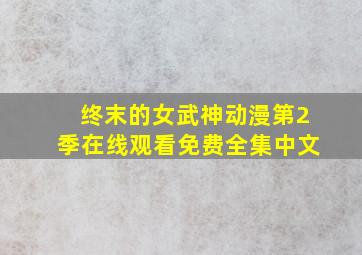 终末的女武神动漫第2季在线观看免费全集中文